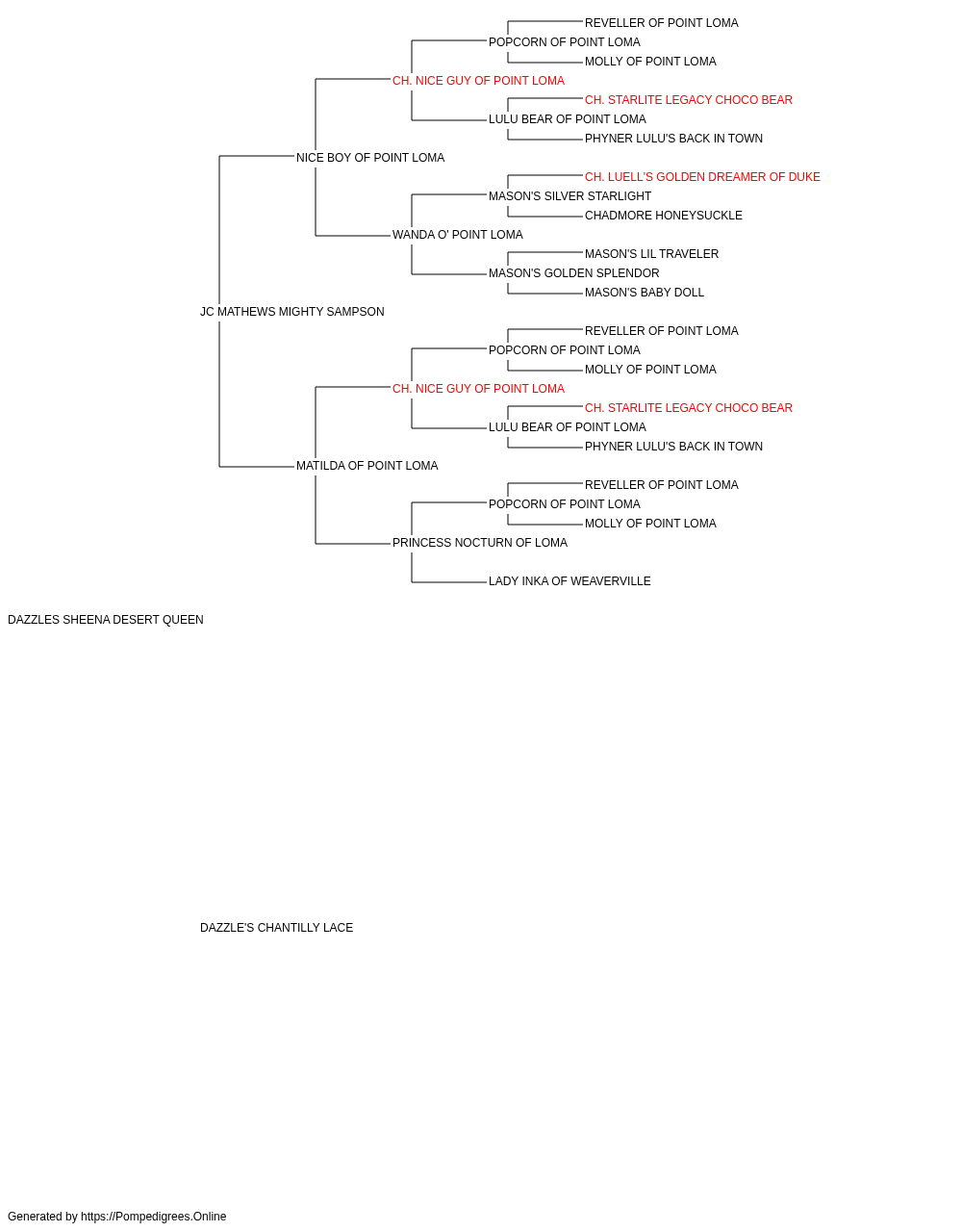 REVELLER OF POINT LOMA
POPCORN OF POINT LOMA
MOLLY OF POINT LOMA
CH. NICE GUY OF POINT LOMA
CH. STARLITE LEGACY CHOCO BEAR
LULU BEAR OF POINT LOMA
PHYNER LULU'S BACK IN TOWN
NICE BOY OF POINT LOMA
CH. LUELL'S GOLDEN DREAMER OF DUKE
MASON'S SILVER STARLIGHT
CHADMORE HONEYSUCKLE
WANDA O' POINT LOMA
MASON'S LIL TRAVELER
MASON'S GOLDEN SPLENDOR
MASON'S BABY DOLL
JC MATHEWS MIGHTY SAMPSON
REVELLER OF POINT LOMA
POPCORN OF POINT LOMA
MOLLY OF POINT LOMA
CH. NICE GUY OF POINT LOMA
CH. STARLITE LEGACY CHOCO BEAR
LULU BEAR OF POINT LOMA
PHYNER LULU'S BACK IN TOWN
MATILDA OF POINT LOMA
REVELLER OF POINT LOMA
POPCORN OF POINT LOMA
MOLLY OF POINT LOMA
PRINCESS NOCTURN OF LOMA
LADY INKA OF WEAVERVILLE
DAZZLES SHEENA DESERT QUEEN
DAZZLE'S CHANTILLY LACE
Generated by https://Pompedigrees.Online